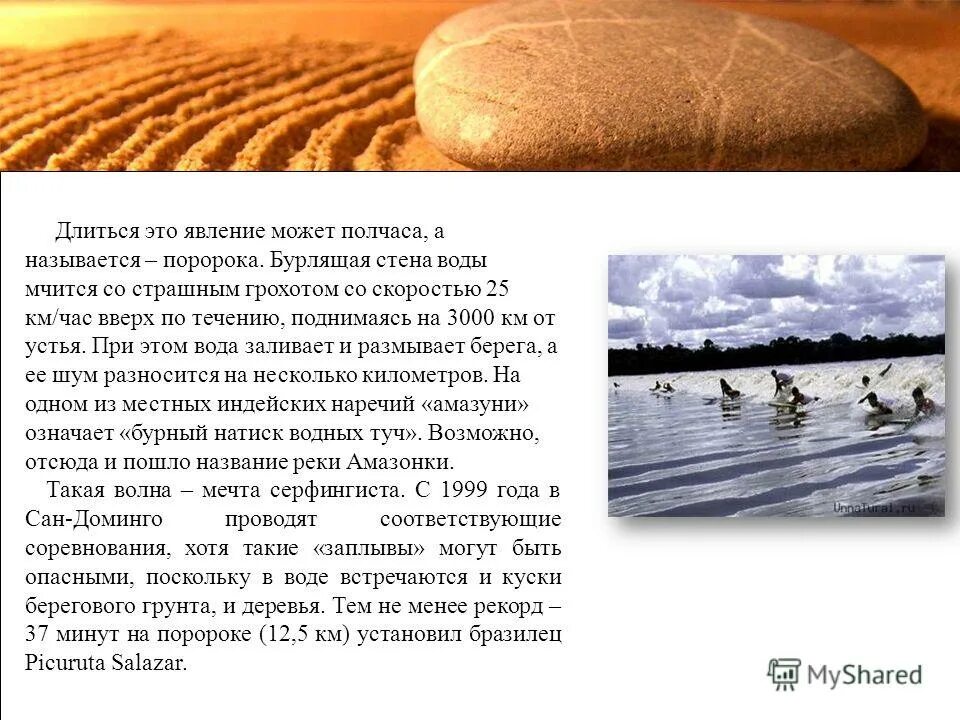 Длиться это явление может полчаса, а называется – поророка. Бурлящая стена воды мчится со страшным грохотом со скоростью 25 км/час вверх по течению, поднимаясь на 3000 км от устья. При этом вода заливает и размывает берега, а ее шум разносится на несколько километров. На одном из местных индейских наречий «амазуни» означает «бурный натиск водных туч». Возможно, отсюда и пошло название реки Амазонки.

Такая волна – мечта серфингиста. С 1999 года в Сан-Доминго проводят соответствующие соревнования, хотя такие «заплывы» могут быть опасными, поскольку в воде встречаются и куски берегового грунта, и деревья. Тем не менее рекорд – 37 минут на поророке (12,5 км) установил бразилец Picuruta Salazar.

UnnaTural.ru

MyShared